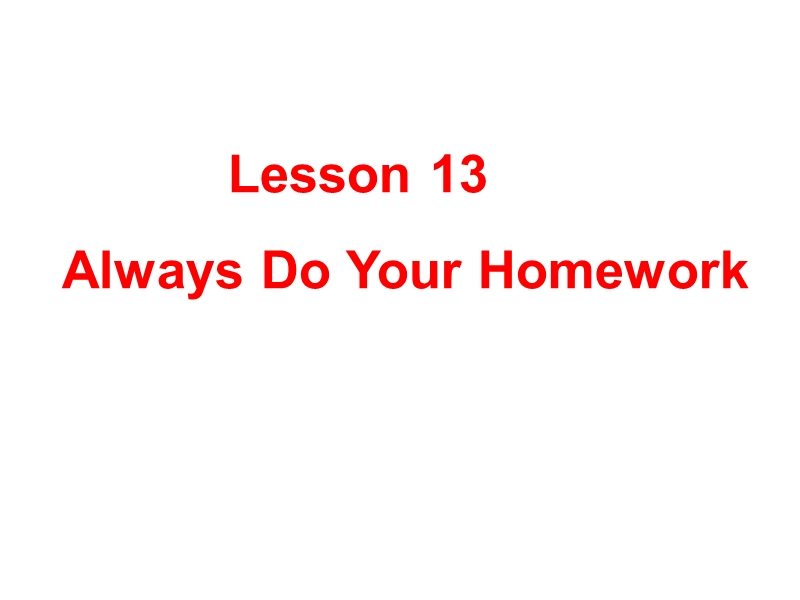 Lesson 13

Always Do Your Homework